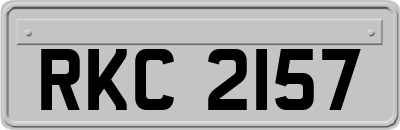 RKC 2157